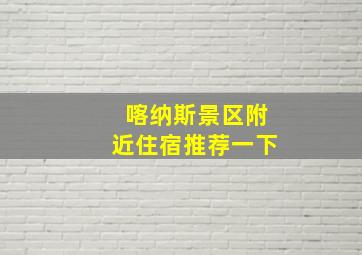 喀纳斯景区附近住宿推荐一下